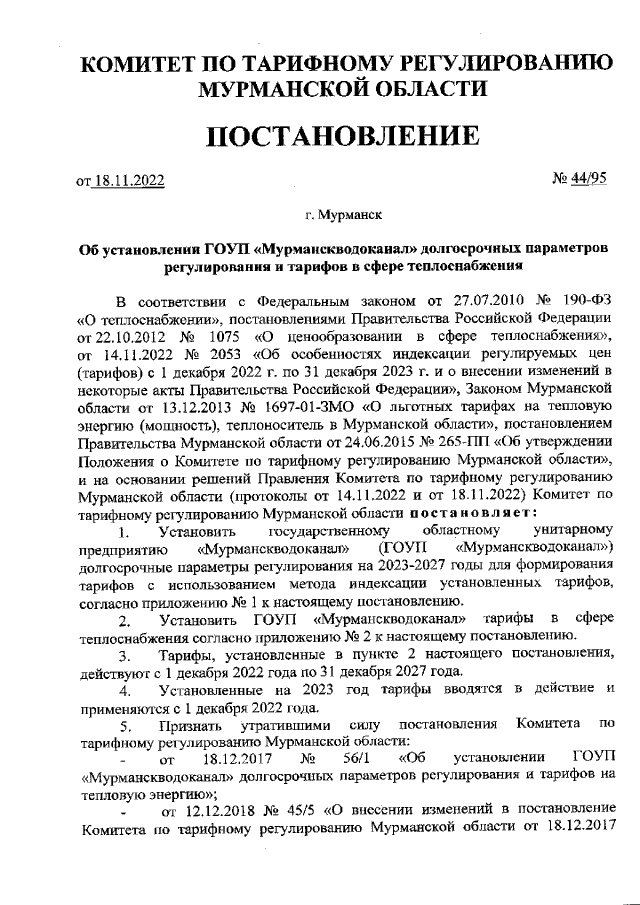 КОМИТЕТ ПО ТАРИФНОМУ РЕГУЛИРОВАНИЮ МУРМАНСКОЙ ОБЛАСТИ

ПОСТАНОВЛЕНИЕ

от 18.11.2022 № 44/95

г. Мурманск

Об установлении ГОУП «Мурманскводоканал» долгосрочных параметров регулирования и тарифов в сфере теплоснабжения

В соответствии с Федеральным законом от 27.07.2010 № 190-ФЗ «О теплоснабжении», постановлениями Правительства Российской Федерации от 22.10.2012 № 1075 «О ценообразовании в сфере теплоснабжения», от 14.11.2022 № 2053 «Об особенностях индексации регулируемых цен (тарифов) с 1 декабря 2022 г. по 31 декабря 2023 г. и о внесении изменений в некоторые акты Правительства Российской Федерации», Законом Мурманской области от 13.12.2013 № 1697-01-ЗМО «О льготных тарифах на тепловую энергию (мощность), теплоноситель в Мурманской области», постановлением Правительства Мурманской области от 24.06.2015 № 265-ПП «Об утверждении Положения о Комитете по тарифному регулированию Мурманской области», и на основании решений Правления Комитета по тарифному регулированию Мурманской области (протоколы от 14.11.2022 и от 18.11.2022) Комитет по тарифному регулированию Мурманской области постановляет:

1. Установить государственному областному унитарному предприятию «Мурманскводоканал» (ГОУП «Мурманскводоканал») долгосрочные параметры регулирования на 2023-2027 годы для формирования тарифов с использованием метода индексации установленных тарифов, согласно приложению № 1 к настоящему постановлению.

2. Установить ГОУП «Мурманскводоканал» тарифы в сфере теплоснабжения согласно приложению № 2 к настоящему постановлению.

3. Тарифы, установленные в пункте 2 настоящего постановления, действуют с 1 декабря 2022 года по 31 декабря 2027 года.

4. Установленные на 2023 год тарифы вводятся в действие и применяются с 1 декабря 2022 года.

5. Признать утратившими силу постановления Комитета по тарифному регулированию Мурманской области:

- от 18.12.2017 № 56/1 «Об установлении ГОУП «Мурманскводоканал» долгосрочных параметров регулирования и тарифов на тепловую энергию»;

- от 12.12.2018 № 45/5 «О внесении изменений в постановление Комитета по тарифному регулированию Мурманской области от 18.12.2017